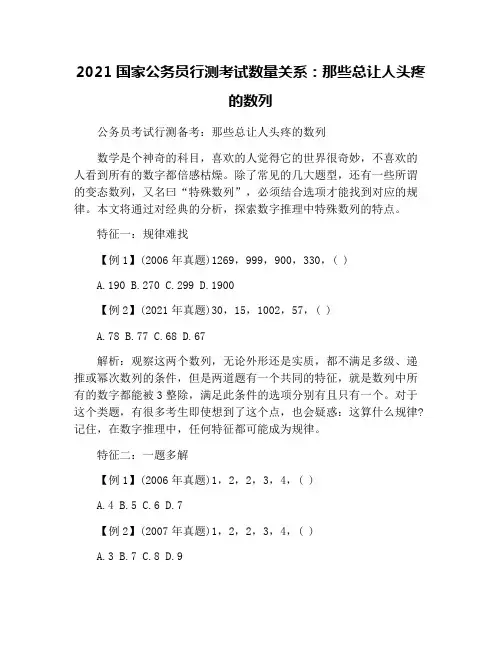 2021 国家公务员行测考试数量关系：那些总让人头疼的数列

公务员考试行测备考：那些总让人头疼的数列

数学是个神奇的科目，喜欢的人觉得它的世界很奇妙，不喜欢的人看到所有的数字都倍感枯燥。除了常见的几大题型，还有一些所谓的变态数列，又名曰“特殊数列”，必须结合选项才能找到对应的规律。本文将通过对经典的分析，探索数字推理中特殊数列的特点。

特征一：规律难找

【例 1】(2006 年真题)1269，999，900，330，( )

A.190 B.270 C.299 D.1900

【例 2】(2021 年真题)30，15，1002，57，( )

A.78 B.77 C.68 D.67

解析：观察这两个数列，无论外形还是实质，都不满足多级、递推或幂次数列的条件，但是两道题有一个共同的特征，就是数列中所有的数字都能被 3 整除，满足此条件的选项分别有且只有一个。对于这个类题，有很多考生即使想到了这个点，也会疑惑：这算什么规律？记住，在数字推理中，任何特征都可能成为规律。

特征二：一题多解

【例 1】(2006 年真题)1，2，2，3，4，( )

A.4 B.5 C.6 D.7

【例 2】(2007 年真题)1，2，2，3，4，( )

A.3 B.7 C.8 D.9